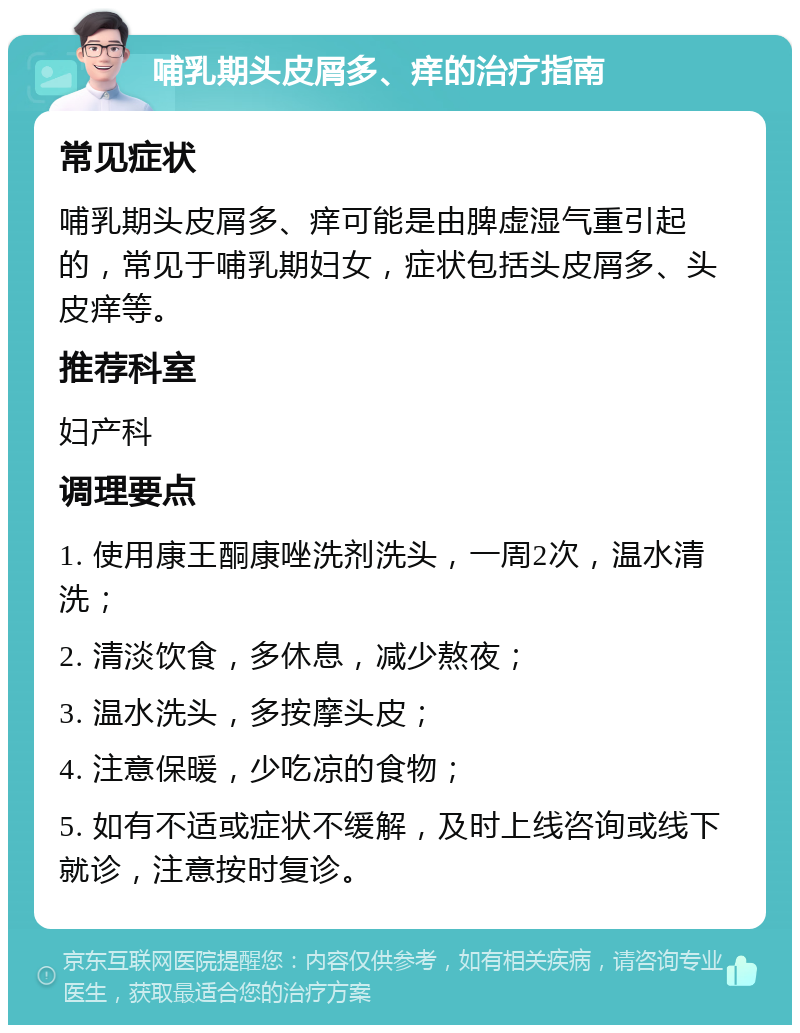 哺乳期头皮屑多、痒的治疗指南

常见症状

哺乳期头皮屑多、痒可能是由脾虚湿气重引起的，常见于哺乳期妇女，症状包括头皮屑多、头皮痒等。

推荐科室

妇产科

调理要点

1. 使用康王酮康唑洗剂洗头，一周2次，温水清洗；

2. 清淡饮食，多休息，减少熬夜；

3. 温水洗头，多按摩头皮；

4. 注意保暖，少吃凉的食物；

5. 如有不适或症状不缓解，及时上线咨询或线下就诊，注意按时复诊。

京东互联网医院提醒您：内容仅供参考，如有相关疾病，请咨询专业医生，获取最适合您的治疗方案